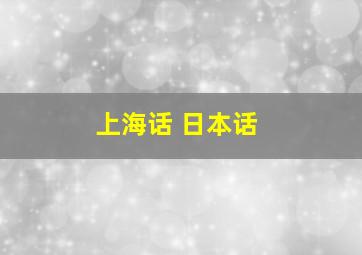 上海话 日本话